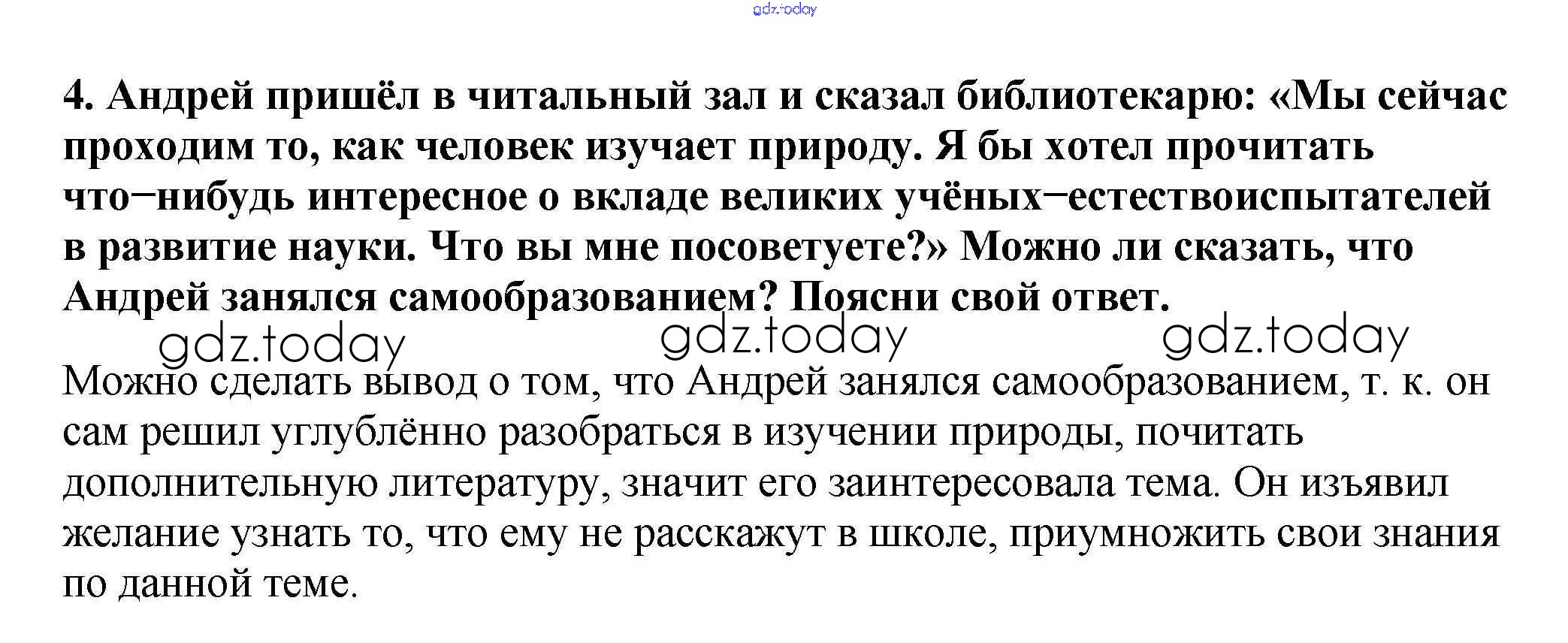 gdz.today

4. Андрей пришёл в читальный зал и сказал библиотекарю: «Мы сейчас проходим то, как человек изучает природу. Я бы хотел прочитать что−нибудь интересное о вкладе великих учёных−естествоиспытателей в развитие науки. Что вы мне посоветуете?» Можно ли сказать, что Андрей занялся самообразованием? Поясни свой ответ.

gdz.today gdz.today gdz.today

Можно сделать вывод о том, что Андрей занялся самообразованием, т. к. он сам решил углублённо разобраться в изучении природы, почитать дополнительную литературу, значит его заинтересовала тема. Он изъявил желание узнать то, что ему не расскажут в школе, приумножить свои знания по данной теме.